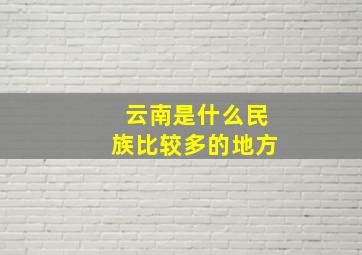 云南是什么民族比较多的地方